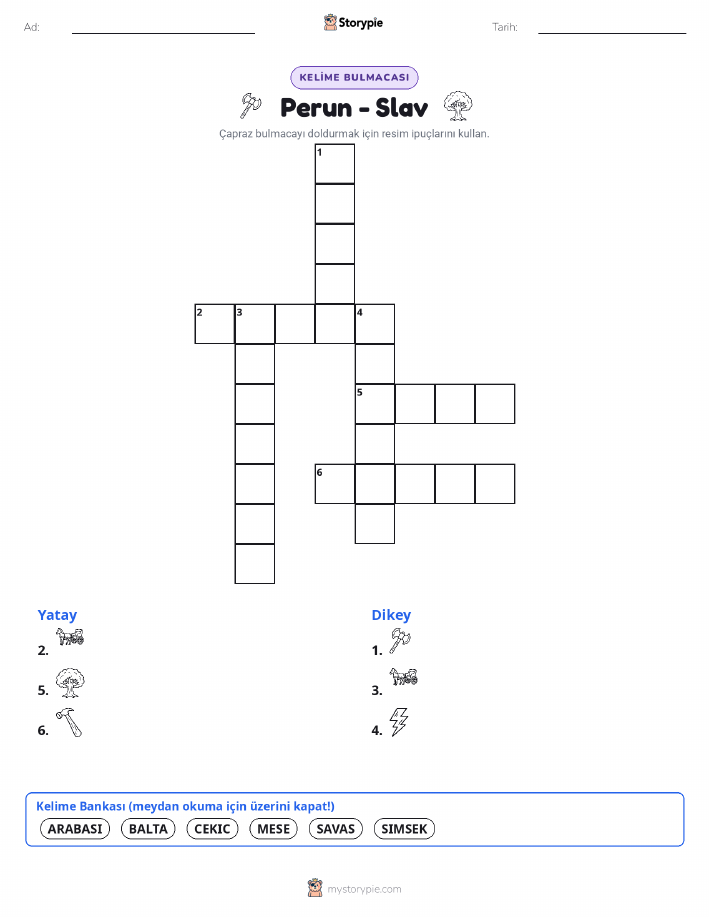 Ad: ____ Storypie Tarih: ____

KELİME BULMACASI

Perun - Slav

Çapraz bulmacayı doldurmak için resim ipuçlarını kullan.

1

2 3 4

5

6

Yatay

2.

5.

6.

Dikey

1.

3.

4.

Kelime Bankası (meydan okuma için üzerini kapat!)

ARABASI BALTA CEKIC MESE SAVAS SIMSEK

mystorypie.com